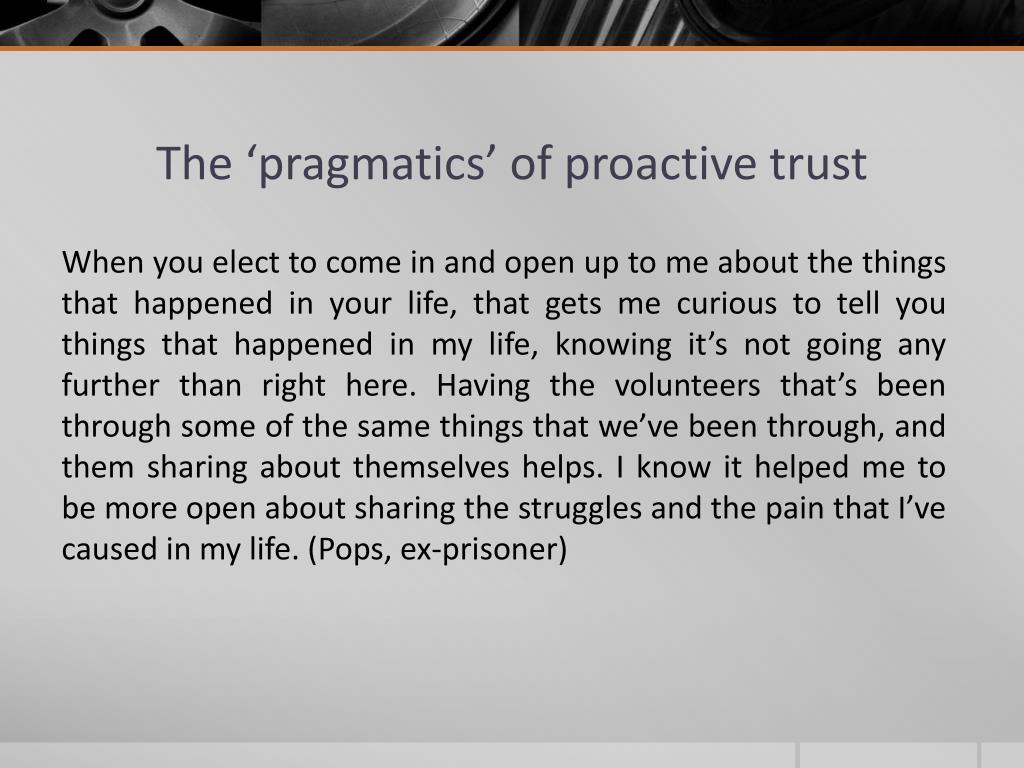 The ‘pragmatics’ of proactive trust

When you elect to come in and open up to me about the things that happened in your life, that gets me curious to tell you things that happened in my life, knowing it’s not going any further than right here. Having the volunteers that’s been through some of the same things that we’ve been through, and them sharing about themselves helps. I know it helped me to be more open about sharing the struggles and the pain that I’ve caused in my life. (Pops, ex-prisoner)